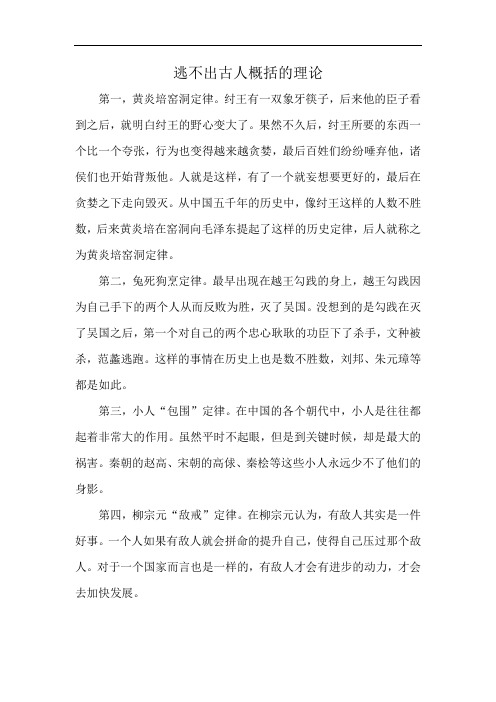 逃不出古人概括的理论

第一，黄炎培窑洞定律。纣王有一双象牙筷子，后来他的臣子看到之后，就明白纣王的野心变大了。果然不久后，纣王所要的东西一个比一个夸张，行为也变得越来越贪婪，最后百姓们纷纷唾弃他，诸侯们也开始背叛他。人就是这样，有了一个就妄想要更好的，最后在贪婪之下走向毁灭。从中国五千年的历史中，像纣王这样的人数不胜数，后来黄炎培在窑洞向毛泽东提起了这样的历史定律，后人就称之为黄炎培窑洞定律。

第二，兔死狗烹定律。最早出现在越王勾践的身上，越王勾践因为自己手下的两个人从而反败为胜，灭了吴国。没想到的是勾践在灭了吴国之后，第一个对自己的两个忠心耿耿的功臣下了杀手，文种被杀，范蠡逃跑。这样的事情在历史上也是数不胜数，刘邦、朱元璋等都是如此。

第三，小人“包围”定律。在中国的各个朝代中，小人是往往都起着非常大的作用。虽然平时不起眼，但是到关键时候，却是最大的祸害。秦朝的赵高、宋朝的高俅、秦桧等这些小人永远少不了他们的身影。

第四，柳宗元“敌戒”定律。在柳宗元认为，有敌人其实是一件好事。一个人如果有敌人就会拼命的提升自己，使得自己压过那个敌人。对于一个国家而言也是一样的，有敌人才会有进步的动力，才会去加快发展。